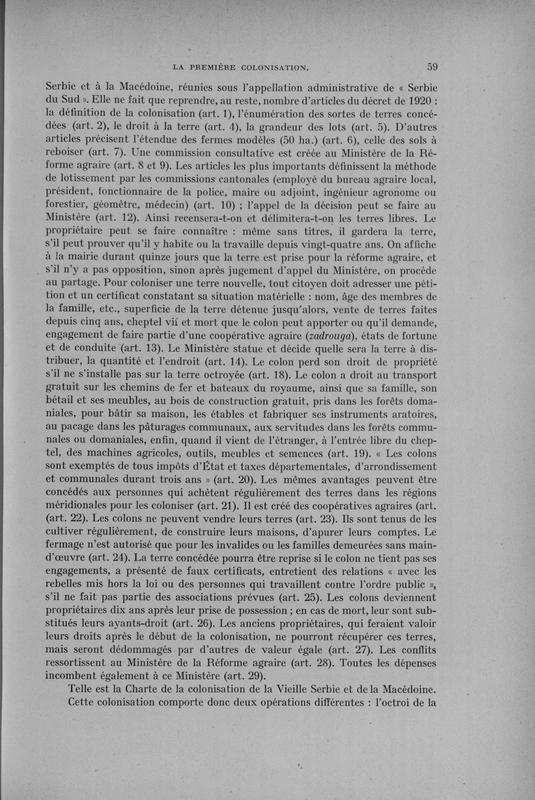 LA PREMIÈRE COLONISATION. 59

Serbie et à la Macédoine, réunies sous l'appellation administrative de « Serbie du Sud ». Elle ne fait que reprendre, au reste, nombre d'articles du décret de 1920 : la définition de la colonisation (art. 1), l'énumération des sortes de terres concédées (art. 2), le droit à la terre (art. 4), la grandeur des lots (art. 5). D'autres articles précisent l'étendue des fermes modèles (50 ha.) (art. 6), celle des sols à reboiser (art. 7). Une commission consultative est créée au Ministère de la Réforme agraire (art. 8 et 9). Les articles les plus importants définissent la méthode de lotissement par les commissions cantonales (employé du bureau agraire local, président, fonctionnaire de la police, maire ou adjoint, ingénieur agronome ou forestier, géomètre, médecin) (art. 10) ; l'appel de la décision peut se faire au Ministère (art. 12). Ainsi recensera-t-on et délimitera-t-on les terres libres. Le propriétaire peut se faire connaître : même sans titres, il gardera la terre, s'il peut prouver qu'il y habite ou la travaille depuis vingt-quatre ans. On affiche à la mairie durant quinze jours que la terre est prise pour la réforme agraire, et s'il n'y a pas opposition, sinon après jugement d'appel du Ministère, on procède au partage. Pour coloniser une terre nouvelle, tout citoyen doit adresser une pétition et un certificat constatant sa situation matérielle : nom, âge des membres de la famille, etc., superficie de la terre détenue jusqu'alors, vente de terres faites depuis cinq ans, cheptel vif et mort que le colon peut apporter ou qu'il demande, engagement de faire partie d'une coopérative agraire (zadrouga), états de fortune et de conduite (art. 13). Le Ministère statue et décide quelle sera la terre à distribuer, la quantité et l'endroit (art. 14). Le colon perd son droit de propriété s'il ne s'installe pas sur la terre octroyée (art. 18). Le colon a droit au transport gratuit sur les chemins de fer et bateaux du royaume, ainsi que sa famille, son bétail et ses meubles, au bois de construction gratuit, pris dans les forêts domaniales, pour bâtir sa maison, les étables et fabriquer ses instruments aratoires, au pacage dans les pâturages communaux, aux servitudes dans les forêts communales ou domaniales, enfin, quand il vient de l'étranger, à l'entrée libre du cheptel, des machines agricoles, outils, meubles et semences (art. 19). « Les colons sont exemptés de tous impôts d'État et taxes départementales, d'arrondissement et communales durant trois ans » (art. 20). Les mêmes avantages peuvent être concédés aux personnes qui achètent régulièrement des terres dans les régions méridionales pour les coloniser (art. 21). Il est créé des coopératives agraires (art. (art. 22). Les colons ne peuvent vendre leurs terres (art. 23). Ils sont tenus de les cultiver régulièrement, de construire leurs maisons, d'apurer leurs comptes. Le fermage n'est autorisé que pour les invalides ou les familles demeurées sans main-d'œuvre (art. 24). La terre concédée pourra être reprise si le colon ne tient pas ses engagements, a présenté de faux certificats, entretient des relations « avec les rebelles mis hors la loi ou des personnes qui travaillent contre l'ordre public », s'il ne fait pas partie des associations prévues (art. 25). Les colons deviennent propriétaires dix ans après leur prise de possession ; en cas de mort, leur sont substitués leurs ayants-droit (art. 26). Les anciens propriétaires, qui feraient valoir leurs droits après le début de la colonisation, ne pourront récupérer ces terres, mais seront dédommagés par d'autres de valeur égale (art. 27). Les conflits ressortissent au Ministère de la Réforme agraire (art. 28). Toutes les dépenses incombent également à ce Ministère (art. 29).

Telle est la Charte de la colonisation de la Vieille Serbie et de la Macédoine.

Cette colonisation comporte donc deux opérations différentes : l'octroi de la